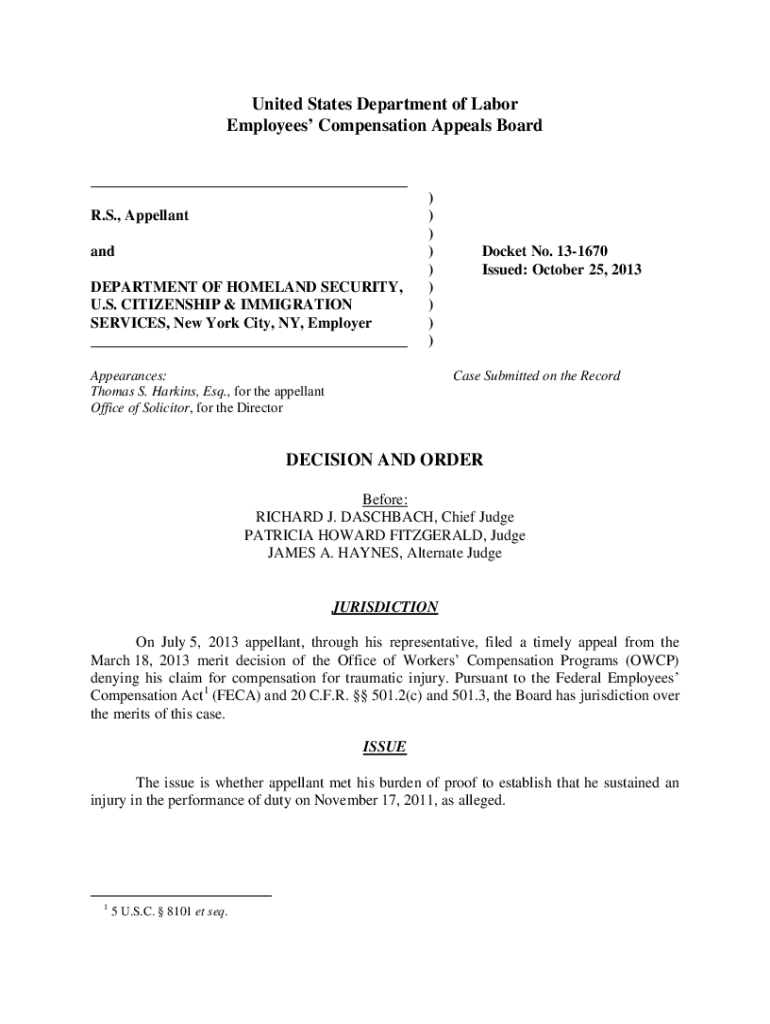 United States Department of Labor
Employees' Compensation Appeals Board

R.S., Appellant

and

DEPARTMENT OF HOMELAND SECURITY, U.S. CITIZENSHIP & IMMIGRATION SERVICES, New York City, NY, Employer

)
)
)
)
)
)
)
)
)

Docket No. 13-1670
Issued: October 25, 2013

Appearances:
Thomas S. Harkins, Esq., for the appellant
Office of Solicitor, for the Director

Case Submitted on the Record

DECISION AND ORDER

Before:
RICHARD J. DASCHBACH, Chief Judge
PATRICIA HOWARD FITZGERALD, Judge
JAMES A. HAYNES, Alternate Judge

JURISDICTION

On July 5, 2013 appellant, through his representative, filed a timely appeal from the March 18, 2013 merit decision of the Office of Workers' Compensation Programs (OWCP) denying his claim for compensation for traumatic injury. Pursuant to the Federal Employees' Compensation Act$^1$ (FECA) and 20 C.F.R. §§ 501.2(c) and 501.3, the Board has jurisdiction over the merits of this case.

ISSUE

The issue is whether appellant met his burden of proof to establish that he sustained an injury in the performance of duty on November 17, 2011, as alleged.

$^1$ 5 U.S.C. § 8101 et seq.